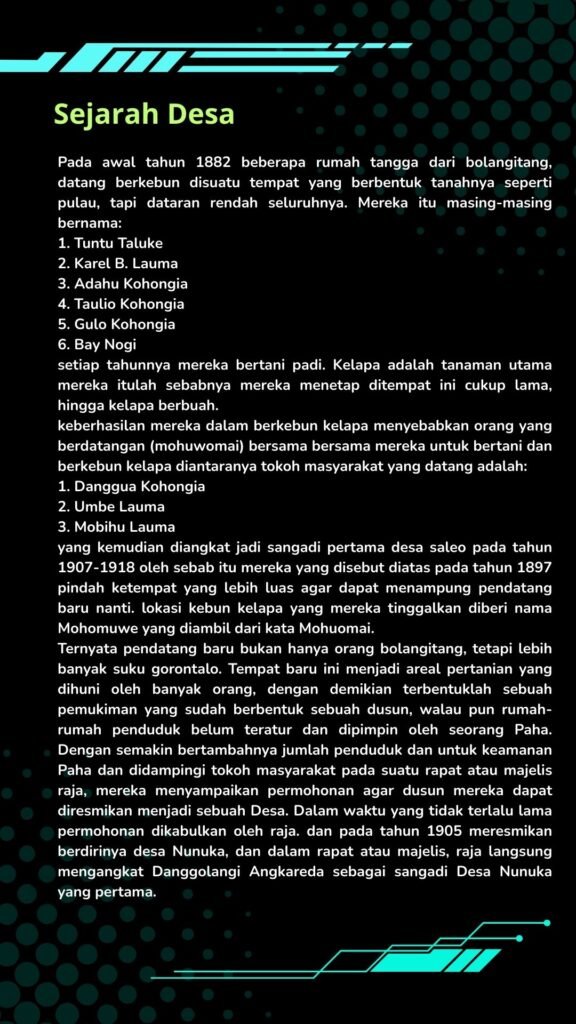 Sejarah Desa

Pada awal tahun 1882 beberapa rumah tangga dari bolangitang, datang berkebun disuatu tempat yang berbentuk tanahnya seperti pulau, tapi dataran rendah seluruhnya. Mereka itu masing-masing bernama:
1. Tuntu Taluke
2. Karel B. Lauma
3. Adahu Kohongia
4. Taulio Kohongia
5. Gulo Kohongia
6. Bay Nogi
setiap tahunnya mereka bertani padi. Kelapa adalah tanaman utama mereka itulah sebabnya mereka menetap ditempat ini cukup lama, hingga kelapa berbuah.
keberhasilan mereka dalam berkebun kelapa menyebabkan orang yang berdatangan (mohuwomai) bersama bersama mereka untuk bertani dan berkebun kelapa diantaranya tokoh masyarakat yang datang adalah:
1. Danggua Kohongia
2. Umbe Lauma
3. Mobihu Lauma
yang kemudian diangkat jadi sangadi pertama desa saleo pada tahun 1907-1918 oleh sebab itu mereka yang disebut diatas pada tahun 1897 pindah ketempat yang lebih luas agar dapat menampung pendatang baru nanti. lokasi kebun kelapa yang mereka tinggalkan diberi nama Mohomuwe yang diambil dari kata Mohuomai.
Ternyata pendatang baru bukan hanya orang bolangitang, tetapi lebih banyak suku gorontalo. Tempat baru ini menjadi areal pertanian yang dihuni oleh banyak orang, dengan demikian terbentuklah sebuah pemukiman yang sudah berbentuk sebuah dusun, walau pun rumah-rumah penduduk belum teratur dan dipimpin oleh seorang Paha. Dengan semakin bertambahnya jumlah penduduk dan untuk keamanan Paha dan didampingi tokoh masyarakat pada suatu rapat atau majelis raja, mereka menyampaikan permohonan agar dusun mereka dapat diresmikan menjadi sebuah Desa. Dalam waktu yang tidak terlalu lama permohonan dikabulkan oleh raja. dan pada tahun 1905 meresmikan berdirinya desa Nunuka, dan dalam rapat atau majelis, raja langsung mengangkat Danggolangi Angkareda sebagai sangadi Desa Nunuka yang pertama.